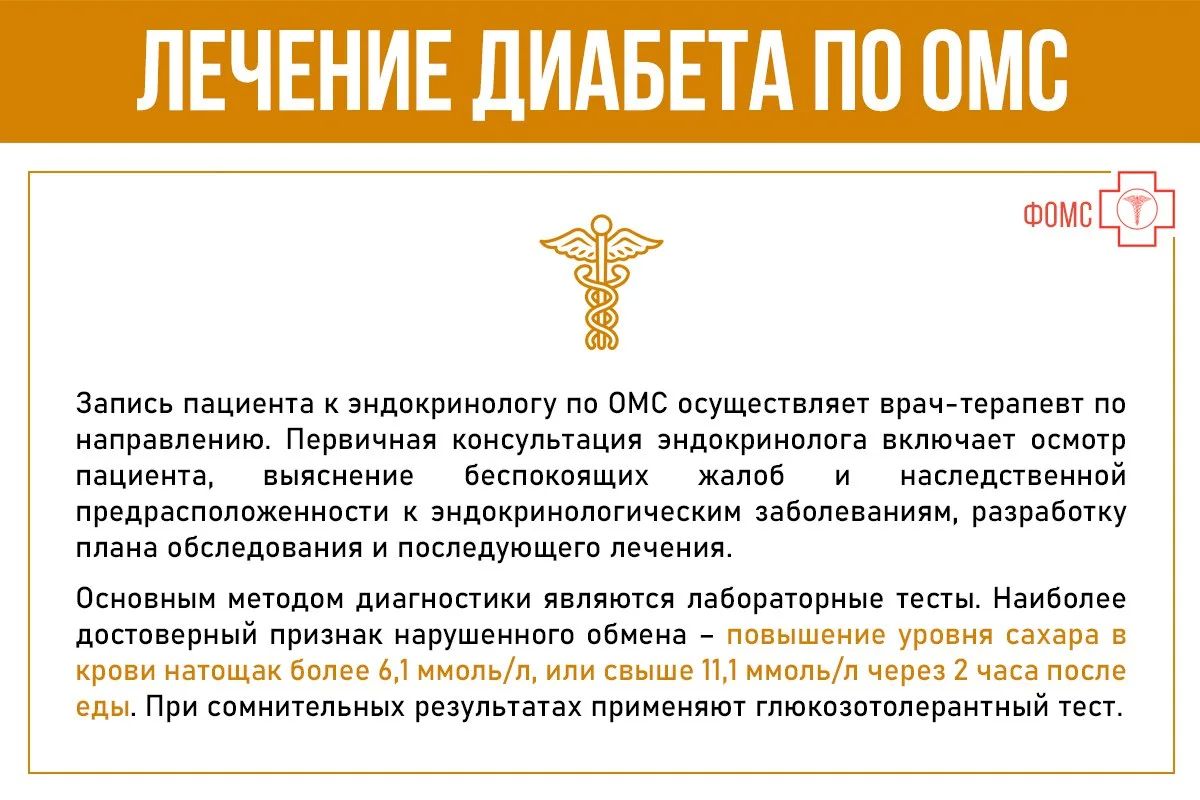 ЛЕЧЕНИЕ ДИАБЕТА ПО ОМС

ФОМС

Запись пациента к эндокринологу по ОМС осуществляет врач-терапевт по направлению. Первичная консультация эндокринолога включает осмотр пациента, выяснение беспокоящих жалоб и наследственной предрасположенности к эндокринологическим заболеваниям, разработку плана обследования и последующего лечения.

Основным методом диагностики являются лабораторные тесты. Наиболее достоверный признак нарушенного обмена – повышение уровня сахара в крови натощак более 6,1 ммоль/л, или свыше 11,1 ммоль/л через 2 часа после еды. При сомнительных результатах применяют глюкозотолерантный тест.